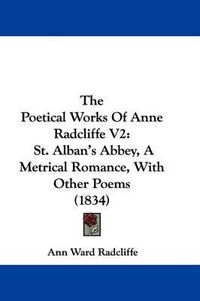 The
Poetical Works Of Anne Radcliffe V2:
St. Alban's Abbey, A Metrical Romance, With Other Poems
(1834)

Ann Ward Radcliffe